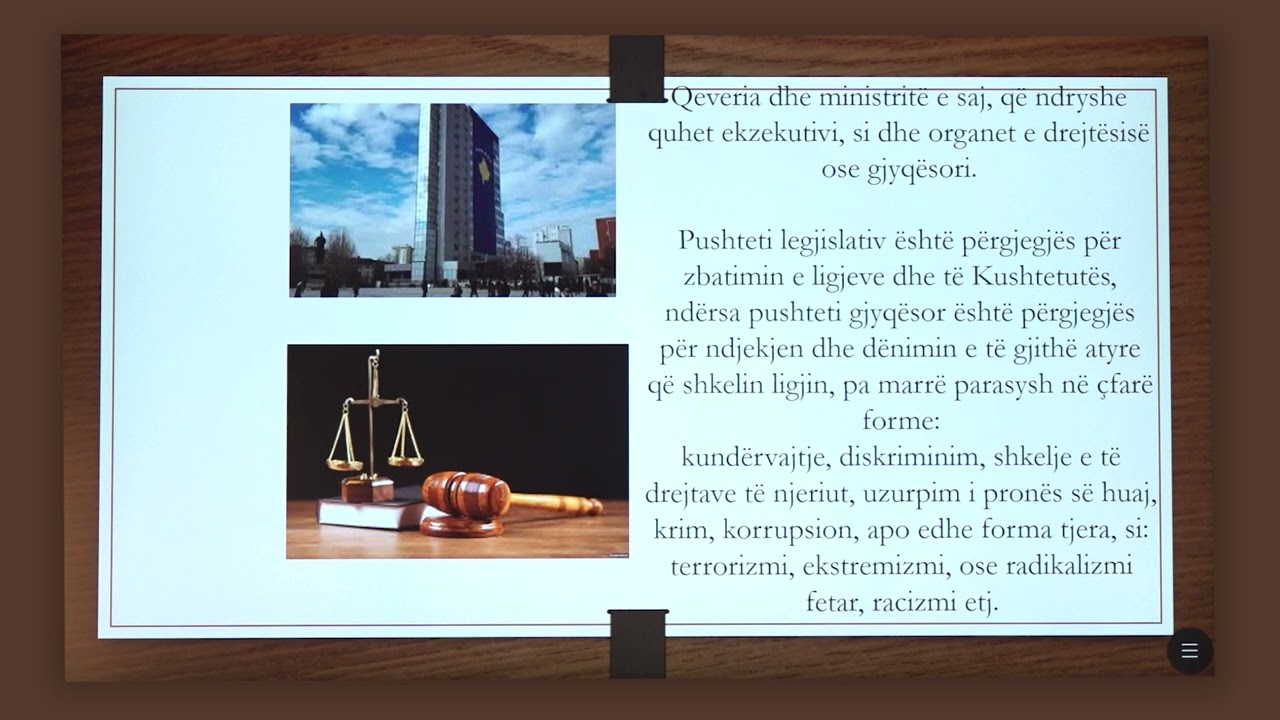 Qeveria dhe ministritë e saj, që ndryshe quhet ekzekutivi, si dhe organet e drejtësisë ose gjyqësori.

Pushteti legjislativ është përgjegjës për zbatimin e ligjeve dhe të Kushtetutës, ndërsa pushteti gjyqësor është përgjegjës për ndjekjen dhe dënimin e të gjithë atyre që shkelin ligjin, pa marrë parasysh në çfarë forme:
kundërvajtje, diskriminim, shkelje e të drejtave të njeriut, uzurpim i pronës së huaj, krim, korrupsion, apo edhe forma tjera, si: terrorizmi, ekstremizmi, ose radikalizmi fetar, racizmi etj.